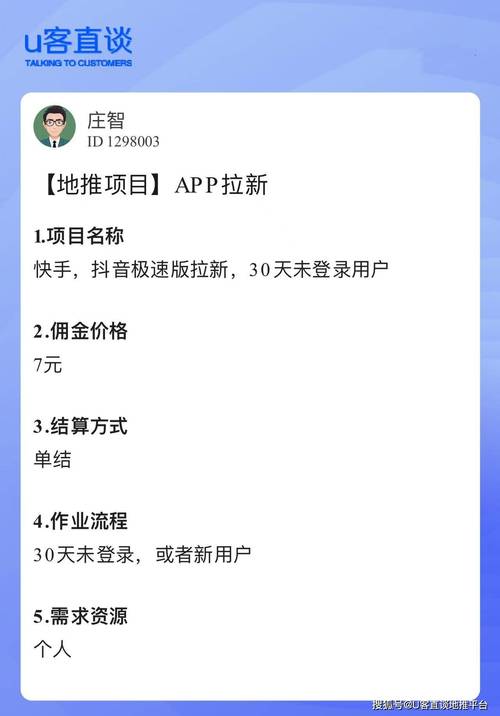 u客直谈
TALKING TO CUSTOMERS

庄智
ID 1298003

【地推项目】APP拉新

1.项目名称
快手，抖音极速版拉新，30天未登录用户

2.佣金价格
7元

3.结算方式
单结

4.作业流程
30天未登录，或者新用户

5.需求资源
个人

搜狐号@U客直谈地推平台